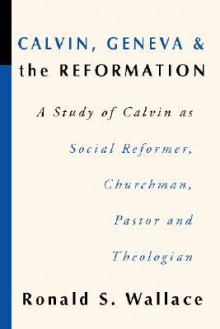 CALVIN, GENEVA &
the REFORMATION

A Study of Calvin as
Social Reformer,
Churchman,
Pastor and
Theologian

Ronald S. Wallace